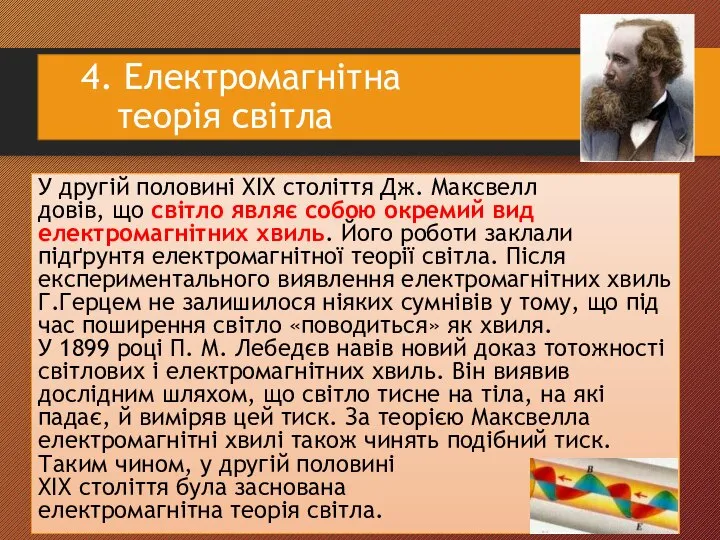 4. Електромагнітна теорія світла

У другій половині XIX століття Дж. Максвелл довів, що світло являє собою окремий вид електромагнітних хвиль. Його роботи заклали підґрунтя електромагнітної теорії світла. Після експериментального виявлення електромагнітних хвиль Г.Герцем не залишилося ніяких сумнівів у тому, що під час поширення світло «поводиться» як хвиля.
У 1899 році П. М. Лебедєв навів новий доказ тотожності світлових і електромагнітних хвиль. Він виявив дослідним шляхом, що світло тисне на тіла, на які падає, й виміряв цей тиск. За теорією Максвелла електромагнітні хвилі також чинять подібний тиск.
Таким чином, у другій половині XIX століття була заснована електромагнітна теорія світла.

B
E